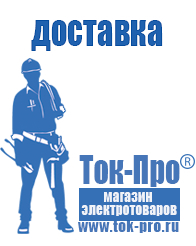 доставка

Ток-Про®

магазин электротоваров

www.tok-pro.ru